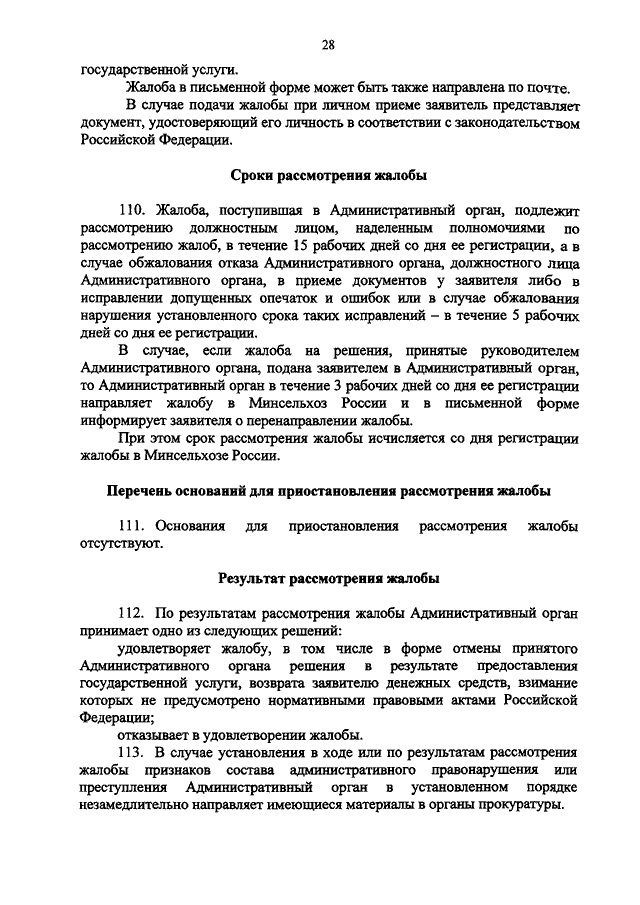 28

государственной услуги.

Жалоба в письменной форме может быть также направлена по почте.

В случае подачи жалобы при личном приеме заявитель представляет документ, удостоверяющий его личность в соответствии с законодательством Российской Федерации.

Сроки рассмотрения жалобы

110. Жалоба, поступившая в Административный орган, подлежит рассмотрению должностным лицом, наделенным полномочиями по рассмотрению жалоб, в течение 15 рабочих дней со дня ее регистрации, а в случае обжалования отказа Административного органа, должностного лица Административного органа, в приеме документов у заявителя либо в исправлении допущенных опечаток и ошибок или в случае обжалования нарушения установленного срока таких исправлений – в течение 5 рабочих дней со дня ее регистрации.

В случае, если жалоба на решения, принятые руководителем Административного органа, подана заявителем в Административный орган, то Административный орган в течение 3 рабочих дней со дня ее регистрации направляет жалобу в Минсельхоз России и в письменной форме информирует заявителя о перенаправлении жалобы.

При этом срок рассмотрения жалобы исчисляется со дня регистрации жалобы в Минсельхозе России.

Перечень оснований для приостановления рассмотрения жалобы

111. Основания для приостановления рассмотрения жалобы отсутствуют.

Результат рассмотрения жалобы

112. По результатам рассмотрения жалобы Административный орган принимает одно из следующих решений:

удовлетворяет жалобу, в том числе в форме отмены принятого Административного органа решения в результате предоставления государственной услуги, возврата заявителю денежных средств, взимание которых не предусмотрено нормативными правовыми актами Российской Федерации;

отказывает в удовлетворении жалобы.

113. В случае установления в ходе или по результатам рассмотрения жалобы признаков состава административного правонарушения или преступления Административный орган в установленном порядке незамедлительно направляет имеющиеся материалы в органы прокуратуры.